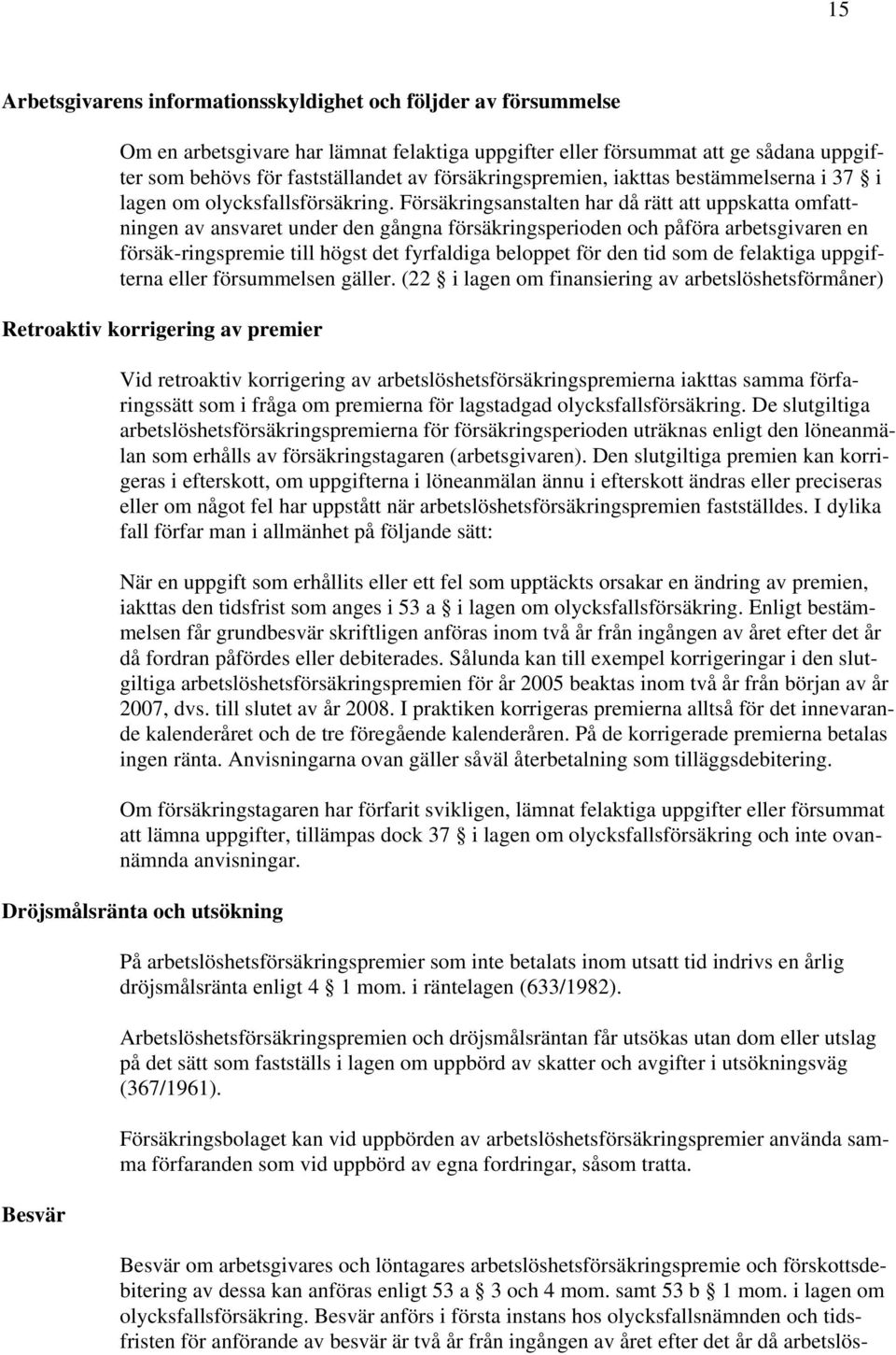 15

Arbetsgivarens informationsskyldighet och följder av försummelse

Om en arbetsgivare har lämnat felaktiga uppgifter eller försummat att ge sådana uppgifter som behövs för fastställandet av försäkringspremien, iakttas bestämmelserna i 37 § i lagen om olycksfallsförsäkring. Försäkringsanstalten har då rätt att uppskatta omfattningen av ansvaret under den gångna försäkringsperioden och påföra arbetsgivaren en försäk-ringspremie till högst det fyrfaldiga beloppet för den tid som de felaktiga uppgifterna eller försummelsen gäller. (22 § i lagen om finansiering av arbetslöshetsförmåner)

Retroaktiv korrigering av premier

Vid retroaktiv korrigering av arbetslöshetsförsäkringspremierna iakttas samma förfaringssätt som i fråga om premierna för lagstadgad olycksfallsförsäkring. De slutgiltiga arbetslöshetsförsäkringspremierna för försäkringsperioden uträknas enligt den löneanmälan som erhålls av försäkringstagaren (arbetsgivaren). Den slutgiltiga premien kan korrigeras i efterskott, om uppgifterna i löneanmälan ännu i efterskott ändras eller preciseras eller om något fel har uppstått när arbetslöshetsförsäkringspremien fastställdes. I dylika fall förfar man i allmänhet på följande sätt:

När en uppgift som erhållits eller ett fel som upptäckts orsakar en ändring av premien, iakttas den tidsfrist som anges i 53 a § i lagen om olycksfallsförsäkring. Enligt bestämmelsen får grundbesvär skriftligen anföras inom två år från ingången av året efter det år då fordran påfördes eller debiterades. Sålunda kan till exempel korrigeringar i den slutgiltiga arbetslöshetsförsäkringspremien för år 2005 beaktas inom två år från början av år 2007, dvs. till slutet av år 2008. I praktiken korrigeras premierna alltså för det innevarande kalenderåret och de tre föregående kalenderåren. På de korrigerade premierna betalas ingen ränta. Anvisningarna ovan gäller såväl återbetalning som tilläggsdebitering.

Om försäkringstagaren har förfarit svikligen, lämnat felaktiga uppgifter eller försummat att lämna uppgifter, tillämpas dock 37 § i lagen om olycksfallsförsäkring och inte ovannämnda anvisningar.

Dröjsmålsränta och utsökning

På arbetslöshetsförsäkringspremier som inte betalats inom utsatt tid indrivs en årlig dröjsmålsränta enligt 4 § 1 mom. i räntelagen (633/1982).

Arbetslöshetsförsäkringspremien och dröjsmålsräntan får utsökas utan dom eller utslag på det sätt som fastställs i lagen om uppbörd av skatter och avgifter i utsökningsväg (367/1961).

Försäkringsbolaget kan vid uppbörden av arbetslöshetsförsäkringspremier använda samma förfaranden som vid uppbörd av egna fordringar, såsom tratta.

Besvär

Besvär om arbetsgivares och löntagares arbetslöshetsförsäkringspremie och förskottsdebitering av dessa kan anföras enligt 53 a § 3 och 4 mom. samt 53 b § 1 mom. i lagen om olycksfallsförsäkring. Besvär anförs i första instans hos olycksfallsnämnden och tidsfristen för anförande av besvär är två år från ingången av året efter det år då arbetslös-